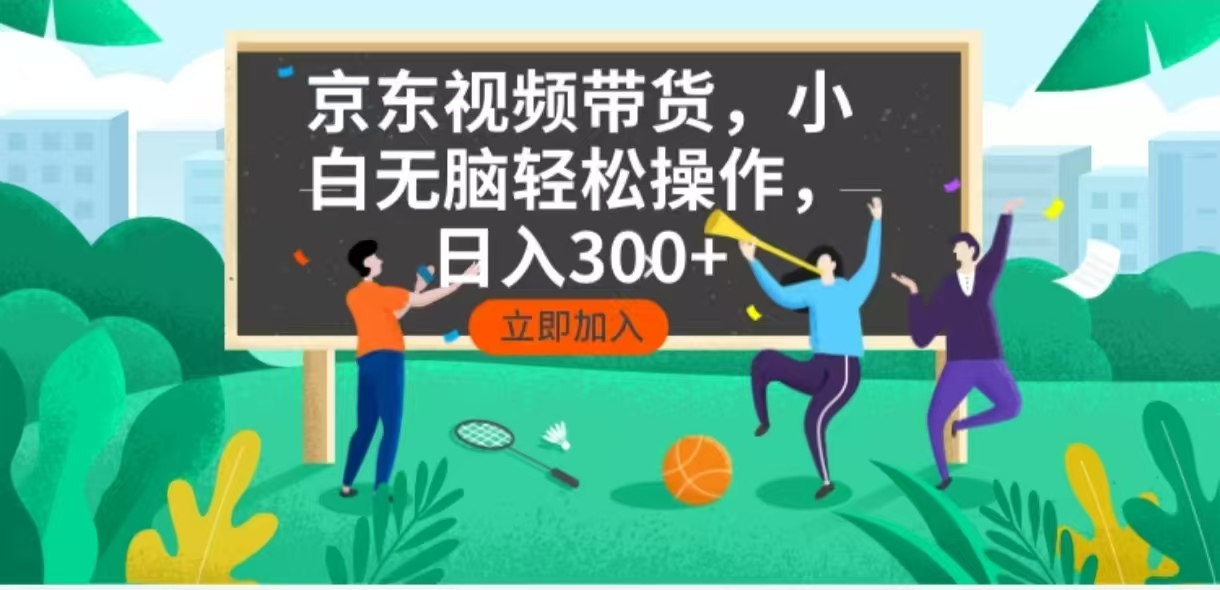 京东视频带货，小白无脑轻松操作，日入300+

立即加入